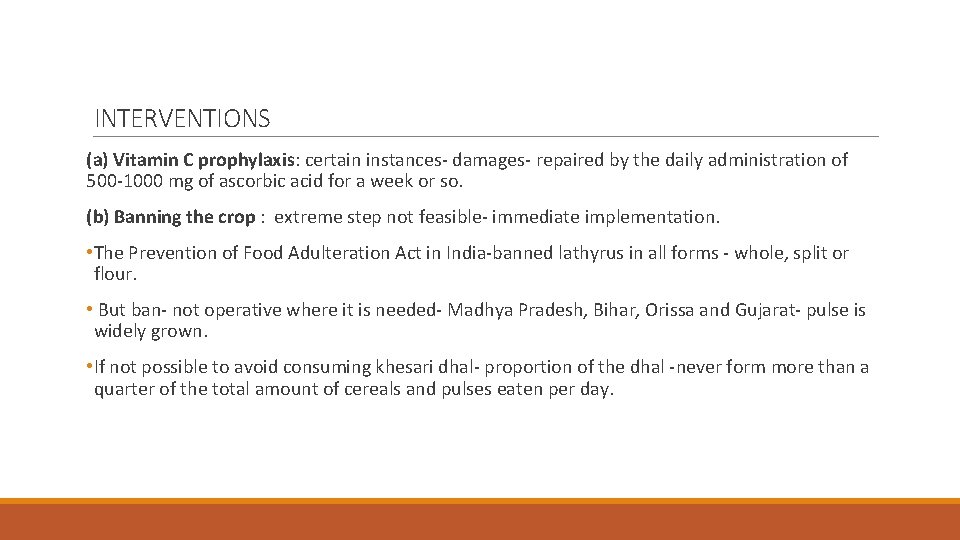 INTERVENTIONS

(a) Vitamin C prophylaxis: certain instances- damages- repaired by the daily administration of 500-1000 mg of ascorbic acid for a week or so.

(b) Banning the crop : extreme step not feasible- immediate implementation.

• The Prevention of Food Adulteration Act in India-banned lathyrus in all forms - whole, split or flour.

• But ban- not operative where it is needed- Madhya Pradesh, Bihar, Orissa and Gujarat- pulse is widely grown.

• If not possible to avoid consuming khesari dhal- proportion of the dhal -never form more than a quarter of the total amount of cereals and pulses eaten per day.